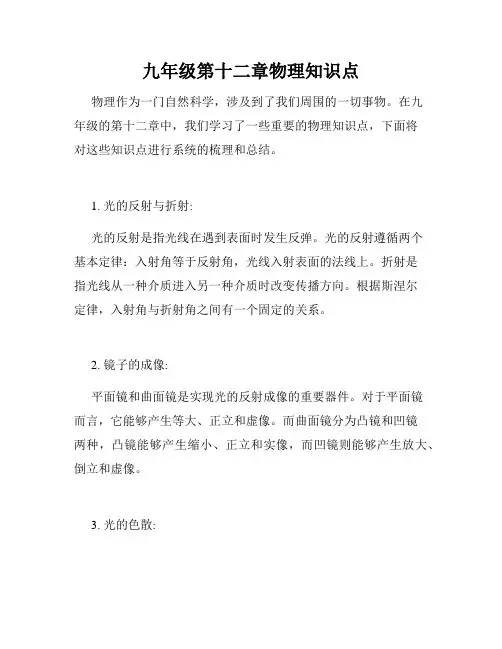 九年级第十二章物理知识点

物理作为一门自然科学，涉及到了我们周围的一切事物。在九年级的第十二章中，我们学习了一些重要的物理知识点，下面将对这些知识点进行系统的梳理和总结。

1. 光的反射与折射:

光的反射是指光线在遇到表面时发生反弹。光的反射遵循两个基本定律：入射角等于反射角，光线入射表面的法线上。折射是指光线从一种介质进入另一种介质时改变传播方向。根据斯涅尔定律，入射角与折射角之间有一个固定的关系。

2. 镜子的成像:

平面镜和曲面镜是实现光的反射成像的重要器件。对于平面镜而言，它能够产生等大、正立和虚像。而曲面镜分为凸镜和凹镜两种，凸镜能够产生缩小、正立和实像，而凹镜则能够产生放大、倒立和虚像。

3. 光的色散: